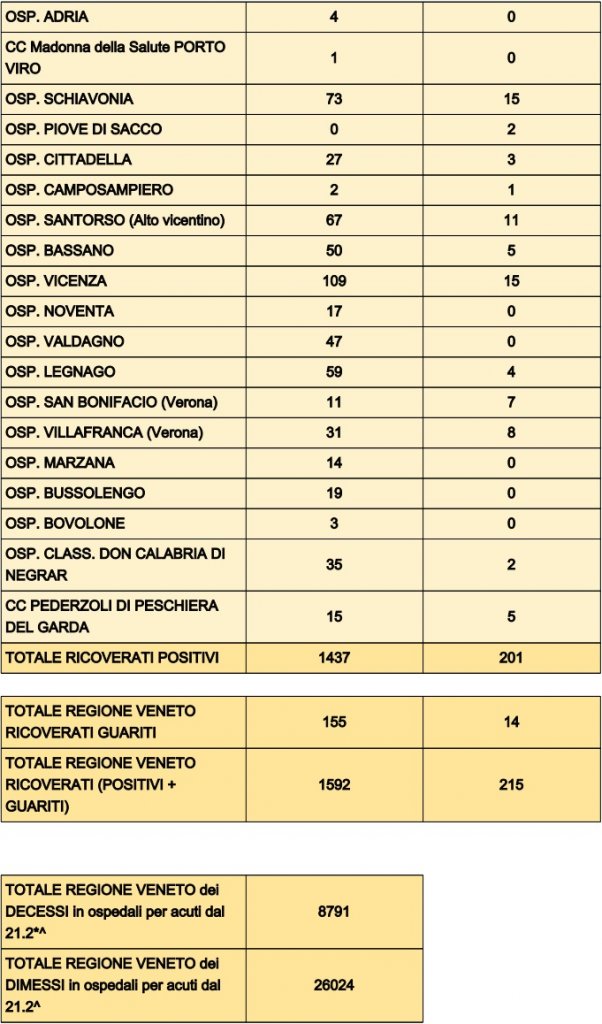 | | | |
|---|---|---|
| OSP. ADRIA | 4 | 0 |
| CC Madonna della Salute PORTO VIRO | 1 | 0 |
| OSP. SCHIAVONIA | 73 | 15 |
| OSP. PIOVE DI SACCO | 0 | 2 |
| OSP. CITTADELLA | 27 | 3 |
| OSP. CAMPOSAMPIERO | 2 | 1 |
| OSP. SANTORSO (Alto vicentino) | 67 | 11 |
| OSP. BASSANO | 50 | 5 |
| OSP. VICENZA | 109 | 15 |
| OSP. NOVENTA | 17 | 0 |
| OSP. VALDAGNO | 47 | 0 |
| OSP. LEGNAGO | 59 | 4 |
| OSP. SAN BONIFACIO (Verona) | 11 | 7 |
| OSP. VILLAFRANCA (Verona) | 31 | 8 |
| OSP. MARZANA | 14 | 0 |
| OSP. BUSSOLENGO | 19 | 0 |
| OSP. BOVOLONE | 3 | 0 |
| OSP. CLASS. DON CALABRIA DI NEGRAR | 35 | 2 |
| CC PEDERZOLI DI PESCHIERA DEL GARDA | 15 | 5 |
| TOTALE RICOVERATI POSITIVI | 1437 | 201 |

| | | |
|---|---|---|
| TOTALE REGIONE VENETO RICOVERATI GUARITI | 155 | 14 |
| TOTALE REGIONE VENETO RICOVERATI (POSITIVI + GUARITI) | 1592 | 215 |

| | |
|---|---|
| TOTALE REGIONE VENETO dei DECESSI in ospedali per acuti dal 21.2*^ | 8791 |
| TOTALE REGIONE VENETO dei DIMESSI in ospedali per acuti dal 21.2^ | 26024 |